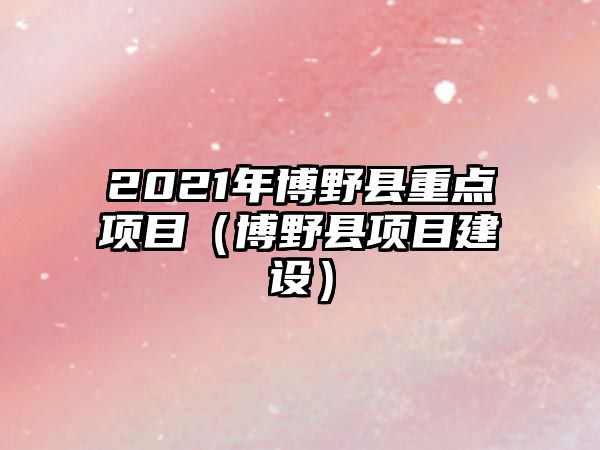 2021年博野县重点项目（博野县项目建设）